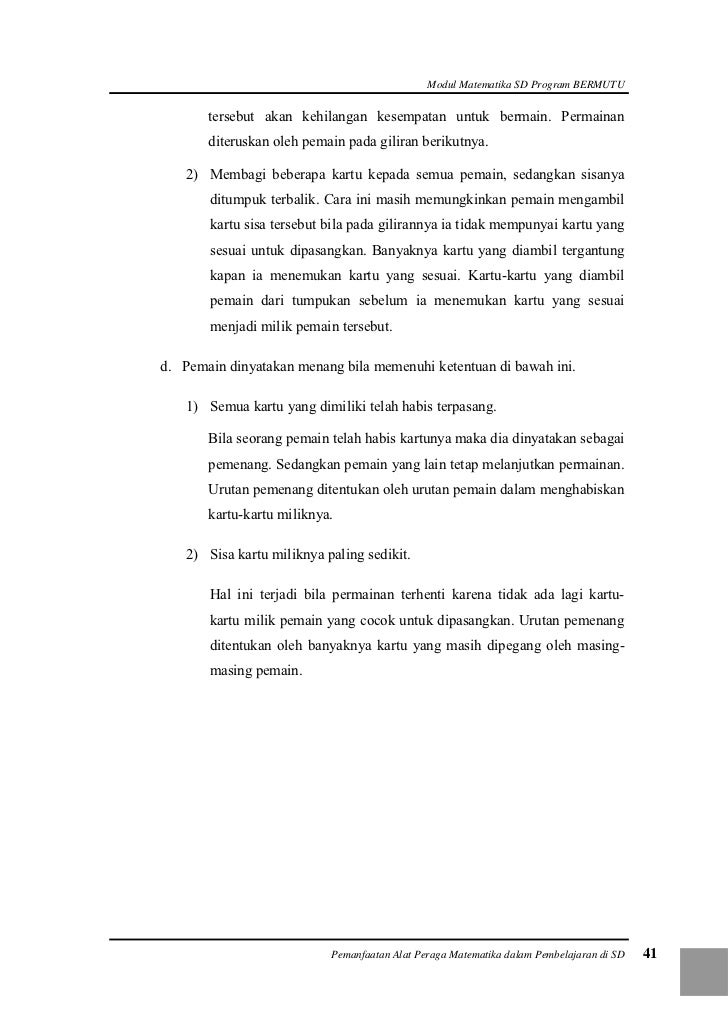 Modul Matematika SD Program BERMUTU

tersebut akan kehilangan kesempatan untuk bermain. Permainan diteruskan oleh pemain pada giliran berikutnya.

2) Membagi beberapa kartu kepada semua pemain, sedangkan sisanya ditumpuk terbalik. Cara ini masih memungkinkan pemain mengambil kartu sisa tersebut bila pada gilirannya ia tidak mempunyai kartu yang sesuai untuk dipasangkan. Banyaknya kartu yang diambil tergantung kapan ia menemukan kartu yang sesuai. Kartu-kartu yang diambil pemain dari tumpukan sebelum ia menemukan kartu yang sesuai menjadi milik pemain tersebut.

d. Pemain dinyatakan menang bila memenuhi ketentuan di bawah ini.

1) Semua kartu yang dimiliki telah habis terpasang.

Bila seorang pemain telah habis kartunya maka dia dinyatakan sebagai pemenang. Sedangkan pemain yang lain tetap melanjutkan permainan. Urutan pemenang ditentukan oleh urutan pemain dalam menghabiskan kartu-kartu miliknya.

2) Sisa kartu miliknya paling sedikit.

Hal ini terjadi bila permainan terhenti karena tidak ada lagi kartu-kartu milik pemain yang cocok untuk dipasangkan. Urutan pemenang ditentukan oleh banyaknya kartu yang masih dipegang oleh masing-masing pemain.

Pemanfaatan Alat Peraga Matematika dalam Pembelajaran di SD 41